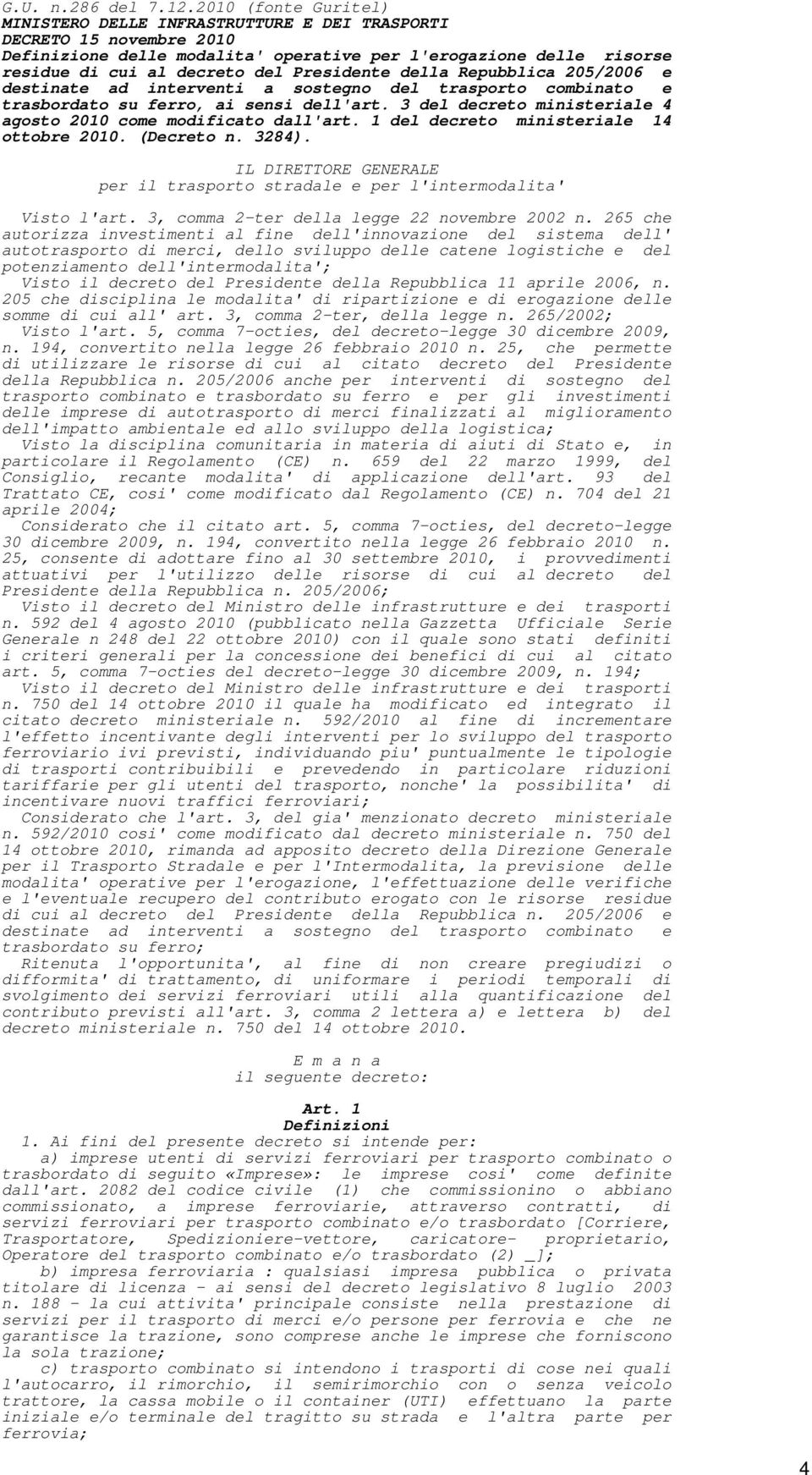 G.U. n.286 del 7.12.2010 (fonte Guritel)
MINISTERO DELLE INFRASTRUTTURE E DEI TRASPORTI
DECRETO 15 novembre 2010
Definizione delle modalita' operative per l'erogazione delle risorse residue di cui al decreto del Presidente della Repubblica 205/2006 e destinate ad interventi a sostegno del trasporto combinato e trasbordato su ferro, ai sensi dell'art. 3 del decreto ministeriale 4 agosto 2010 come modificato dall'art. 1 del decreto ministeriale 14 ottobre 2010. (Decreto n. 3284).

IL DIRETTORE GENERALE
per il trasporto stradale e per l'intermodalita'

Visto l'art. 3, comma 2-ter della legge 22 novembre 2002 n. 265 che autorizza investimenti al fine dell'innovazione del sistema dell' autotrasporto di merci, dello sviluppo delle catene logistiche e del potenziamento dell'intermodalita';
Visto il decreto del Presidente della Repubblica 11 aprile 2006, n. 205 che disciplina le modalita' di ripartizione e di erogazione delle somme di cui all' art. 3, comma 2-ter, della legge n. 265/2002;
Visto l'art. 5, comma 7-octies, del decreto-legge 30 dicembre 2009, n. 194, convertito nella legge 26 febbraio 2010 n. 25, che permette di utilizzare le risorse di cui al citato decreto del Presidente della Repubblica n. 205/2006 anche per interventi di sostegno del trasporto combinato e trasbordato su ferro e per gli investimenti delle imprese di autotrasporto di merci finalizzati al miglioramento dell'impatto ambientale ed allo sviluppo della logistica;
Visto la disciplina comunitaria in materia di aiuti di Stato e, in particolare il Regolamento (CE) n. 659 del 22 marzo 1999, del Consiglio, recante modalita' di applicazione dell'art. 93 del Trattato CE, cosi' come modificato dal Regolamento (CE) n. 704 del 21 aprile 2004;
Considerato che il citato art. 5, comma 7-octies, del decreto-legge 30 dicembre 2009, n. 194, convertito nella legge 26 febbraio 2010 n. 25, consente di adottare fino al 30 settembre 2010, i provvedimenti attuativi per l'utilizzo delle risorse di cui al decreto del Presidente della Repubblica n. 205/2006;
Visto il decreto del Ministro delle infrastrutture e dei trasporti n. 592 del 4 agosto 2010 (pubblicato nella Gazzetta Ufficiale Serie Generale n 248 del 22 ottobre 2010) con il quale sono stati definiti i criteri generali per la concessione dei benefici di cui al citato art. 5, comma 7-octies del decreto-legge 30 dicembre 2009, n. 194;
Visto il decreto del Ministro delle infrastrutture e dei trasporti n. 750 del 14 ottobre 2010 il quale ha modificato ed integrato il citato decreto ministeriale n. 592/2010 al fine di incrementare l'effetto incentivante degli interventi per lo sviluppo del trasporto ferroviario ivi previsti, individuando piu' puntualmente le tipologie di trasporti contribuibili e prevedendo in particolare riduzioni tariffarie per gli utenti del trasporto, nonche' la possibilita' di incentivare nuovi traffici ferroviari;
Considerato che l'art. 3, del gia' menzionato decreto ministeriale n. 592/2010 cosi' come modificato dal decreto ministeriale n. 750 del 14 ottobre 2010, rimanda ad apposito decreto della Direzione Generale per il Trasporto Stradale e per l'Intermodalita, la previsione delle modalita' operative per l'erogazione, l'effettuazione delle verifiche e l'eventuale recupero del contributo erogato con le risorse residue di cui al decreto del Presidente della Repubblica n. 205/2006 e destinate ad interventi a sostegno del trasporto combinato e trasbordato su ferro;
Ritenuta l'opportunita', al fine di non creare pregiudizi o difformita' di trattamento, di uniformare i periodi temporali di svolgimento dei servizi ferroviari utili alla quantificazione del contributo previsti all'art. 3, comma 2 lettera a) e lettera b) del decreto ministeriale n. 750 del 14 ottobre 2010.

E m a n a
il seguente decreto:

Art. 1
Definizioni
1. Ai fini del presente decreto si intende per:
a) imprese utenti di servizi ferroviari per trasporto combinato o trasbordato di seguito «Imprese»: le imprese cosi' come definite dall'art. 2082 del codice civile (1) che commissionino o abbiano commissionato, a imprese ferroviarie, attraverso contratti, di servizi ferroviari per trasporto combinato e/o trasbordato [Corriere, Trasportatore, Spedizioniere-vettore, caricatore- proprietario, Operatore del trasporto combinato e/o trasbordato (2) _];
b) impresa ferroviaria : qualsiasi impresa pubblica o privata titolare di licenza - ai sensi del decreto legislativo 8 luglio 2003 n. 188 - la cui attivita' principale consiste nella prestazione di servizi per il trasporto di merci e/o persone per ferrovia e che ne garantisce la trazione, sono comprese anche le imprese che forniscono la sola trazione;
c) trasporto combinato si intendono i trasporti di cose nei quali l'autocarro, il rimorchio, il semirimorchio con o senza veicolo trattore, la cassa mobile o il container (UTI) effettuano la parte iniziale e/o terminale del tragitto su strada e l'altra parte per ferrovia;

4